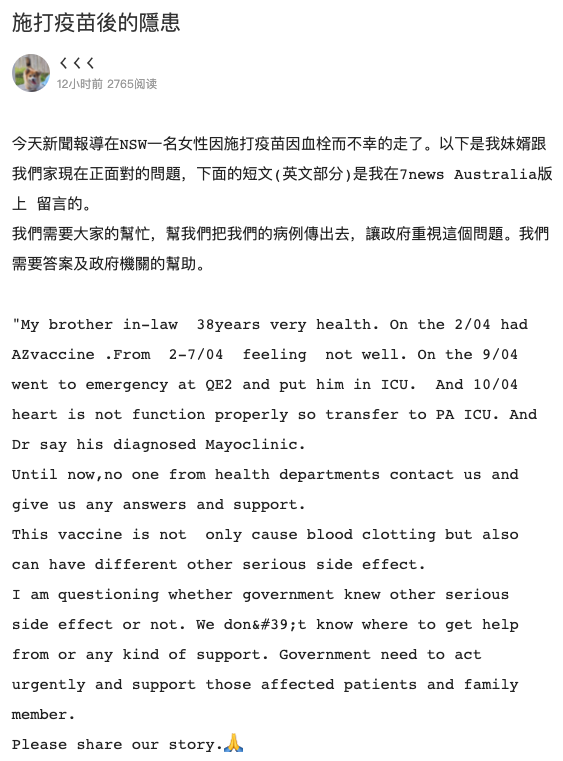 施打疫苗後的隱患

くくく
12小时前 2765阅读

今天新聞報導在NSW一名女性因施打疫苗因血栓而不幸的走了。以下是我妹婿跟我們家現在正面對的問題，下面的短文(英文部分)是我在7news Australia版上 留言的。
我們需要大家的幫忙，幫我們把我們的病例傳出去，讓政府重視這個問題。我們需要答案及政府機關的幫助。

"My brother in-law  38years very health. On the 2/04 had AZvaccine .From  2-7/04  feeling  not well. On the 9/04 went to emergency at QE2 and put him in ICU.  And 10/04 heart is not function properly so transfer to PA ICU. And Dr say his diagnosed Mayoclinic.
Until now,no one from health departments contact us and give us any answers and support.
This vaccine is not  only cause blood clotting but also can have different other serious side effect.
I am questioning whether government knew other serious side effect or not. We don&#39;t know where to get help from or any kind of support. Government need to act urgently and support those affected patients and family member.
Please share our story.🙏